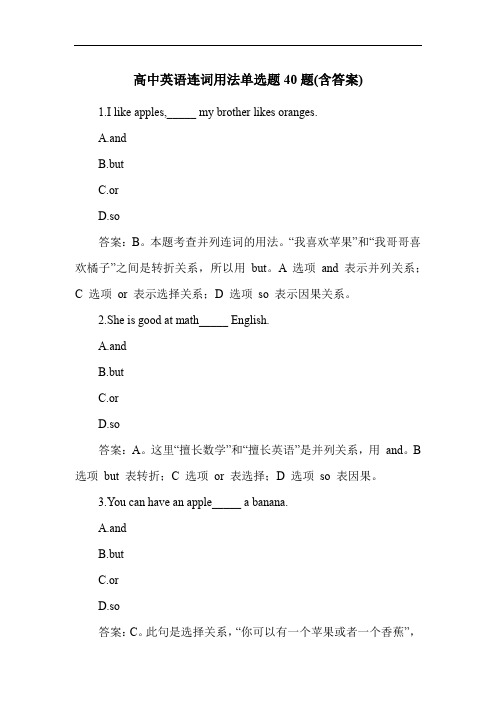 高中英语连词用法单选题 40 题(含答案)

1.I like apples,_____ my brother likes oranges.

A.and

B.but

C.or

D.so

答案：B。本题考查并列连词的用法。“我喜欢苹果”和“我哥哥喜欢橘子”之间是转折关系，所以用 but。A 选项 and 表示并列关系；C 选项 or 表示选择关系；D 选项 so 表示因果关系。

2.She is good at math_____ English.

A.and

B.but

C.or

D.so

答案：A。这里“擅长数学”和“擅长英语”是并列关系，用 and。B 选项 but 表转折；C 选项 or 表选择；D 选项 so 表因果。

3.You can have an apple_____ a banana.

A.and

B.but

C.or

D.so

答案：C。此句是选择关系，“你可以有一个苹果或者一个香蕉”，